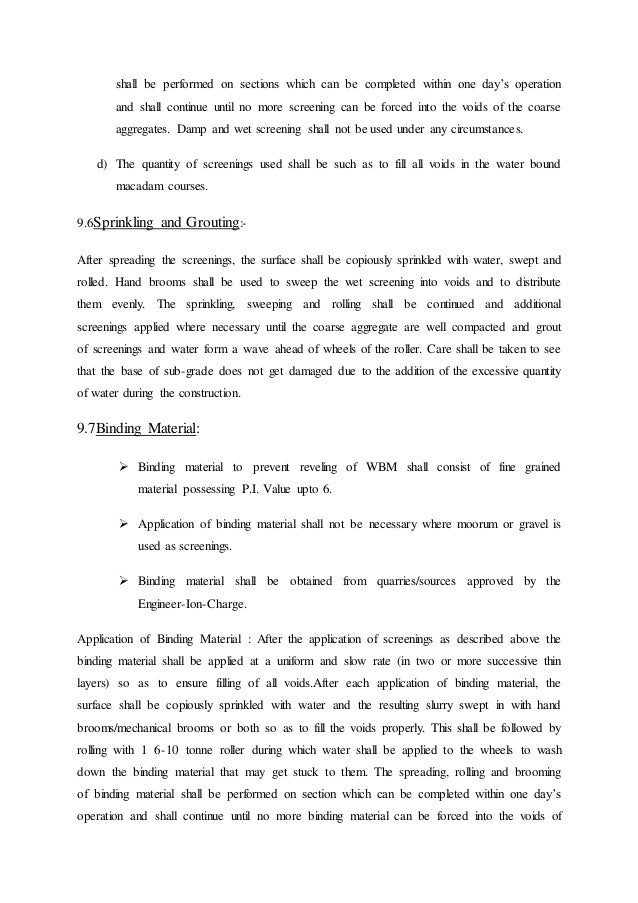 shall be performed on sections which can be completed within one day's operation and shall continue until no more screening can be forced into the voids of the coarse aggregates. Damp and wet screening shall not be used under any circumstances.

d) The quantity of screenings used shall be such as to fill all voids in the water bound macadam courses.

9.6Sprinkling and Grouting:-

After spreading the screenings, the surface shall be copiously sprinkled with water, swept and rolled. Hand brooms shall be used to sweep the wet screening into voids and to distribute them evenly. The sprinkling, sweeping and rolling shall be continued and additional screenings applied where necessary until the coarse aggregate are well compacted and grout of screenings and water form a wave ahead of wheels of the roller. Care shall be taken to see that the base of sub-grade does not get damaged due to the addition of the excessive quantity of water during the construction.

9.7Binding Material:

➢ Binding material to prevent reveling of WBM shall consist of fine grained material possessing P.I. Value upto 6.

➢ Application of binding material shall not be necessary where moorum or gravel is used as screenings.

➢ Binding material shall be obtained from quarries/sources approved by the Engineer-Ion-Charge.

Application of Binding Material : After the application of screenings as described above the binding material shall be applied at a uniform and slow rate (in two or more successive thin layers) so as to ensure filling of all voids.After each application of binding material, the surface shall be copiously sprinkled with water and the resulting slurry swept in with hand brooms/mechanical brooms or both so as to fill the voids properly. This shall be followed by rolling with 1 6-10 tonne roller during which water shall be applied to the wheels to wash down the binding material that may get stuck to them. The spreading, rolling and brooming of binding material shall be performed on section which can be completed within one day's operation and shall continue until no more binding material can be forced into the voids of